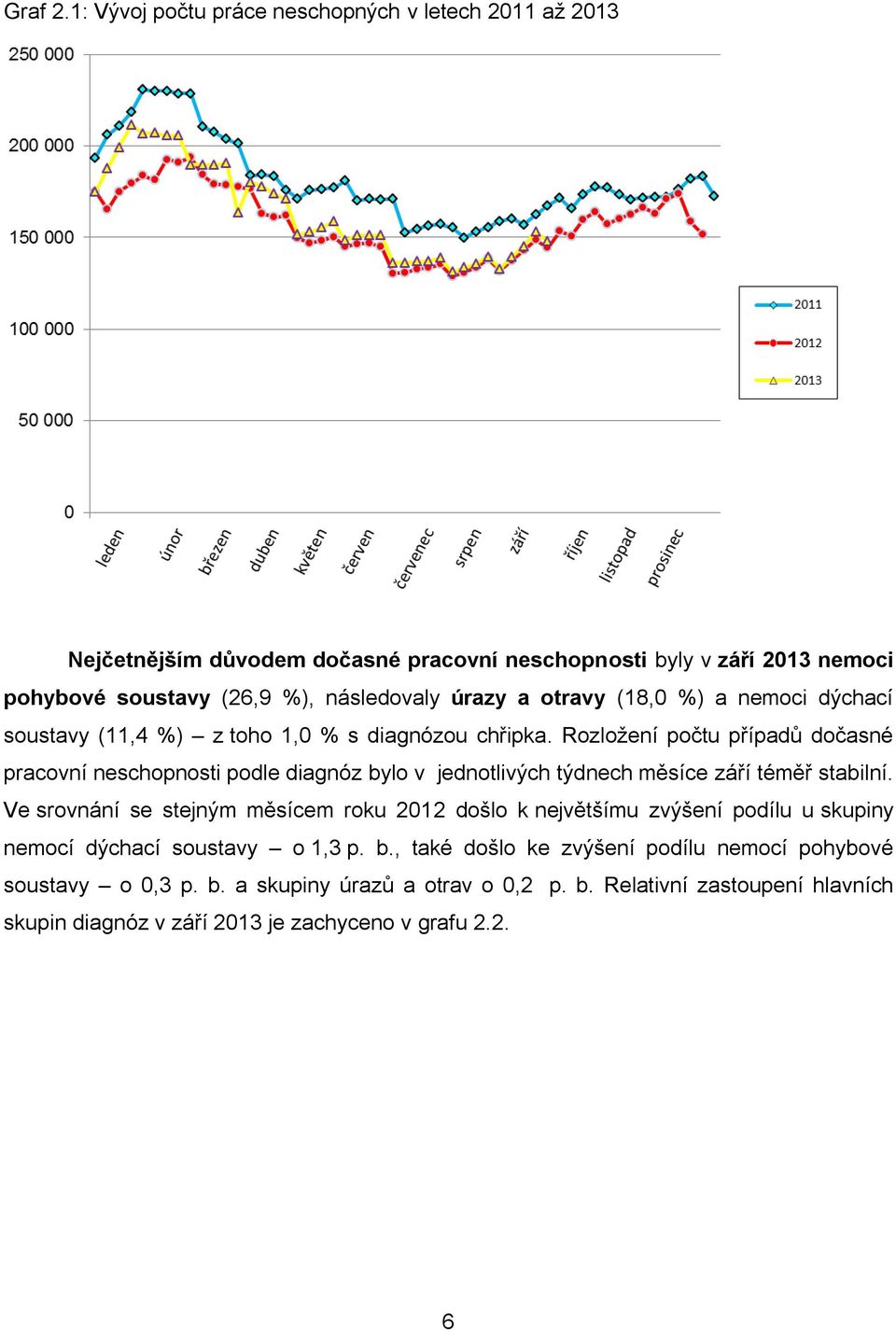 Graf 2.1: Vývoj počtu práce neschopných v letech 2011 až 2013

250 000
200 000
150 000
100 000
50 000
0

leden
únor
březen
duben
květen
červen
červenec
srpen
září
říjen
listopad
prosinec

2011
2012
2013

Nejčetnějším důvodem dočasné pracovní neschopnosti byly v září 2013 nemoci pohybové soustavy (26,9 %), následovaly úrazy a otravy (18,0 %) a nemoci dýchací soustavy (11,4 %) – z toho 1,0 % s diagnózou chřipka. Rozložení počtu případů dočasné pracovní neschopnosti podle diagnóz bylo v jednotlivých týdnech měsíce září téměř stabilní. Ve srovnání se stejným měsícem roku 2012 došlo k největšímu zvýšení podílu u skupiny nemocí dýchací soustavy – o 1,3 p. b., také došlo ke zvýšení podílu nemocí pohybové soustavy – o 0,3 p. b. a skupiny úrazů a otrav o 0,2 p. b. Relativní zastoupení hlavních skupin diagnóz v září 2013 je zachyceno v grafu 2.2.

6